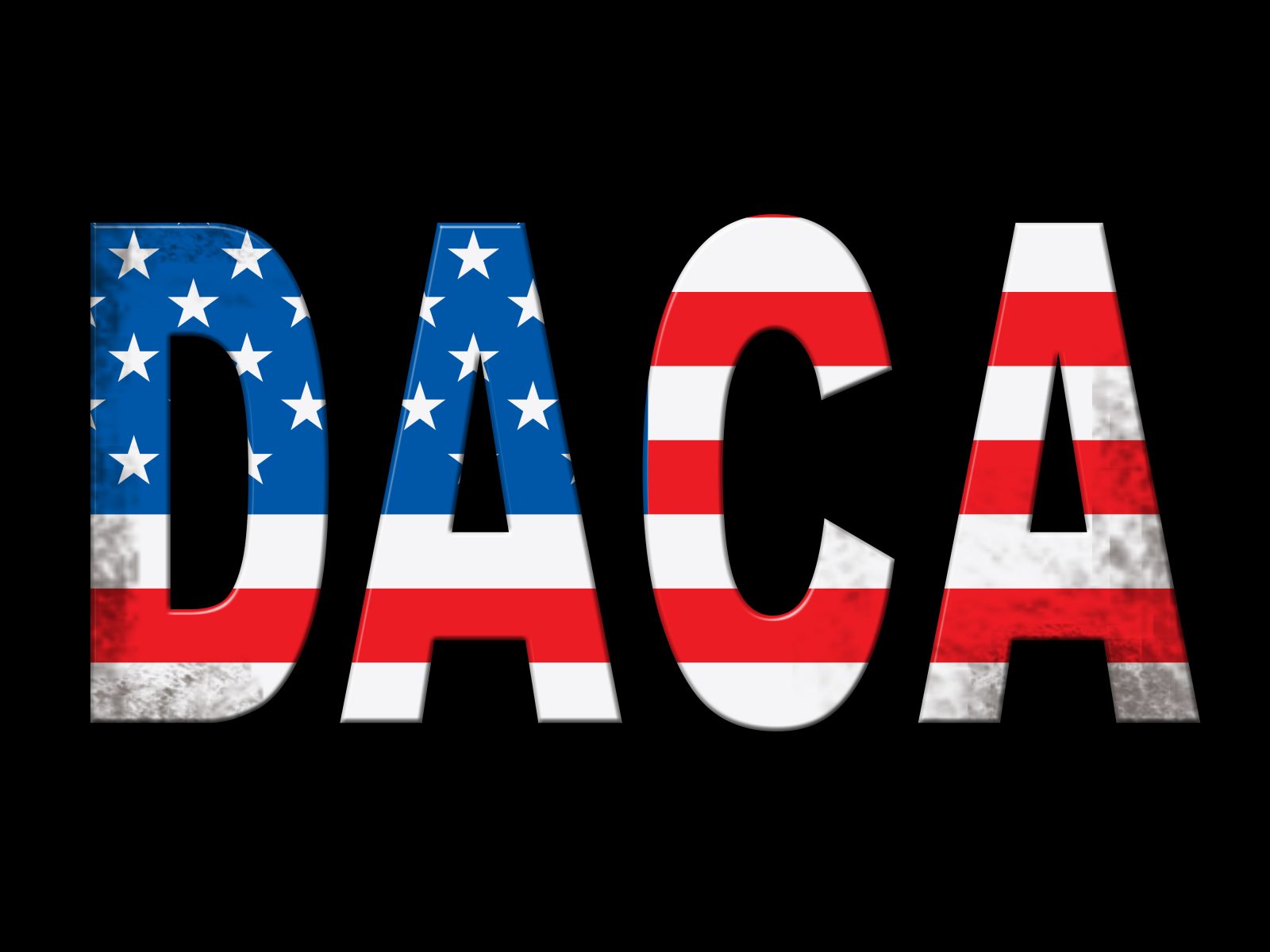 DACA